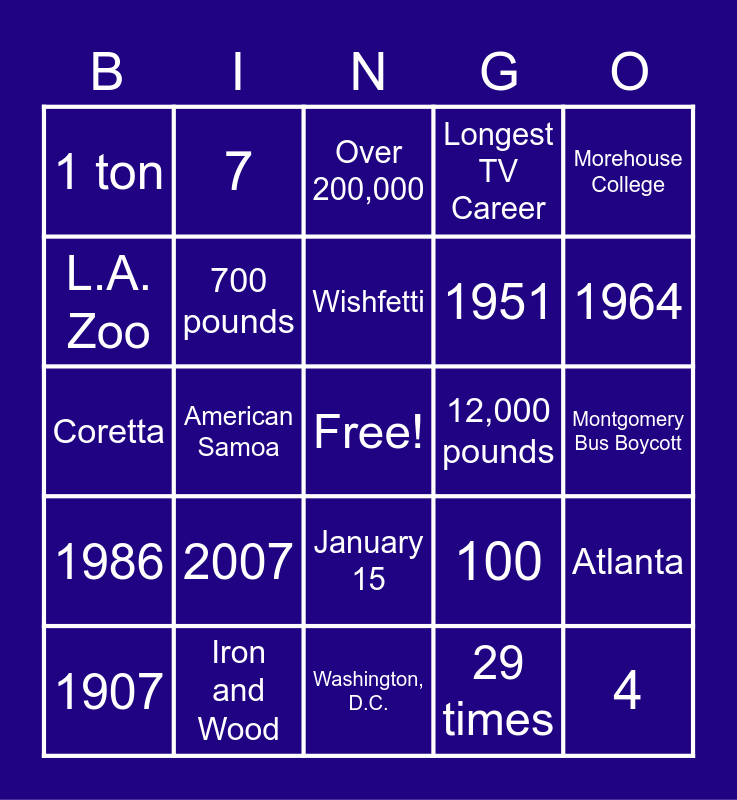 | B | I | N | G | O |
|---|---|---|---|---|
| 1 ton | 7 | Over 200,000 | Longest TV Career | Morehouse College |
| L.A. Zoo | 700 pounds | Wishfetti | 1951 | 1964 |
| Coretta | American Samoa | Free! | 12,000 pounds | Montgomery Bus Boycott |
| 1986 | 2007 | January 15 | 100 | Atlanta |
| 1907 | Iron and Wood | Washington, D.C. | 29 times | 4 |